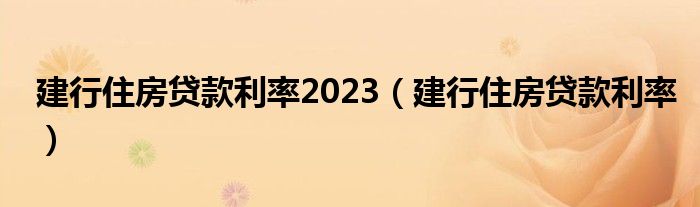 建行住房贷款利率2023（建行住房贷款利率）